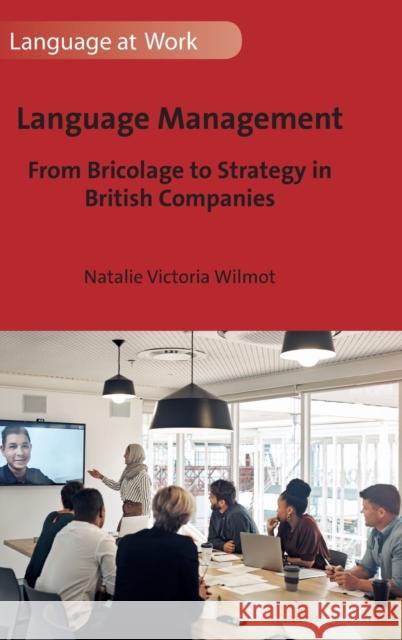 Language at Work

Language Management

From Bricolage to Strategy in British Companies

Natalie Victoria Wilmot

Kraina Książek